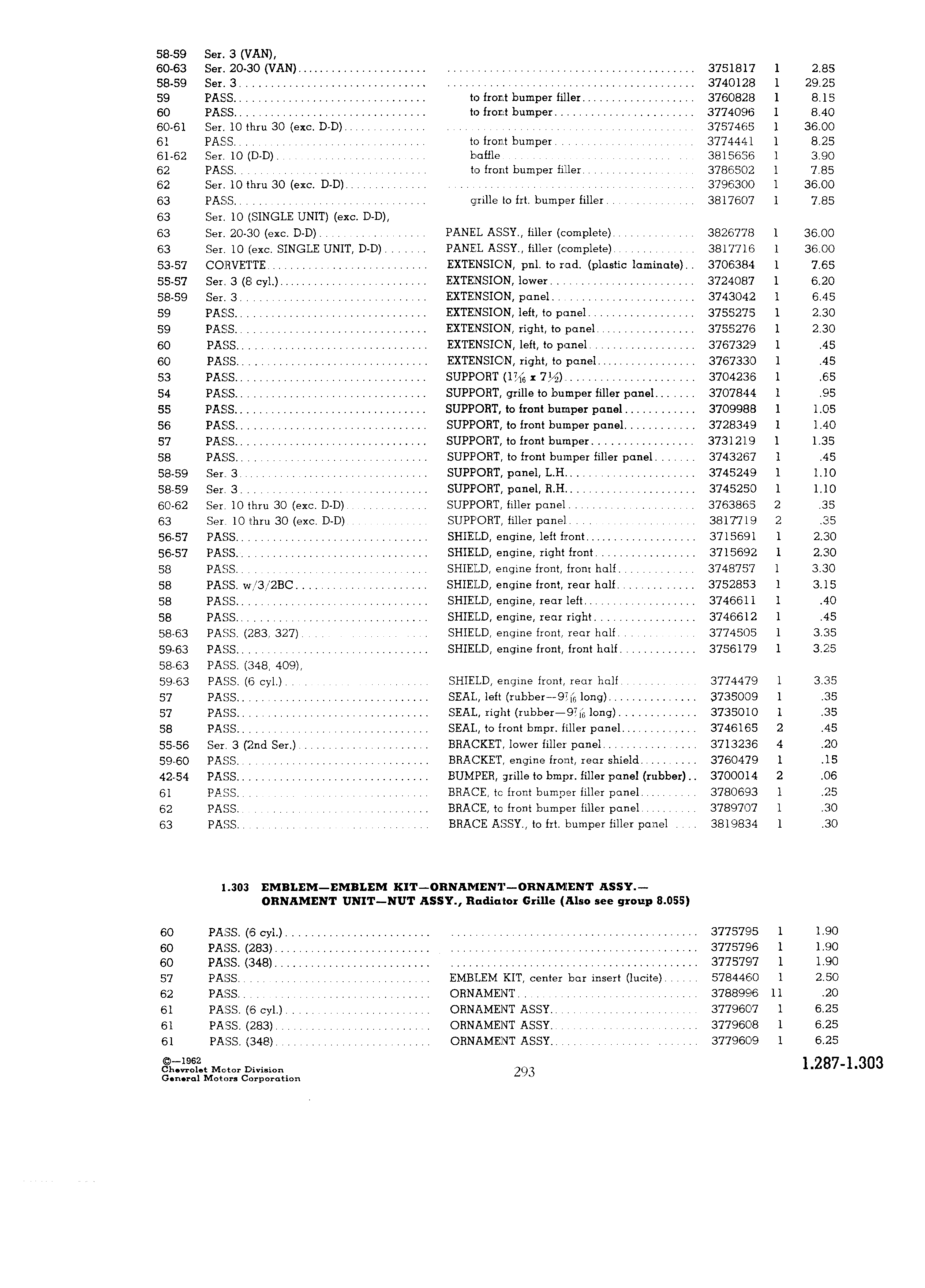 | | | | | | |
|---|---|---|---|---|---|
| 58-59 | Ser. 3 (VAN), | | | | |
| 60-63 | Ser. 20-30 (VAN) | | 3751817 | 1 | 2.85 |
| 58-59 | Ser. 3 | | 3740128 | 1 | 29.25 |
| 59 | PASS. | to front bumper filler | 3760828 | 1 | 8.15 |
| 60 | PASS. | to front bumper | 3774096 | 1 | 8.40 |
| 60-61 | Ser. 10 thru 30 (exc. D-D) | | 3757465 | 1 | 36.00 |
| 61 | PASS. | to front bumper | 3774441 | 1 | 8.25 |
| 61-62 | Ser. 10 (D-D) | baffle | 3815656 | 1 | 3.90 |
| 62 | PASS. | to front bumper filler | 3786502 | 1 | 7.85 |
| 62 | Ser. 10 thru 30 (exc. D-D) | | 3796300 | 1 | 36.00 |
| 63 | PASS. | grille to frt. bumper filler | 3817607 | 1 | 7.85 |
| 63 | Ser. 10 (SINGLE UNIT) (exc. D-D), | | | | |
| 63 | Ser. 20-30 (exc. D-D) | PANEL ASSY., filler (complete) | 3826778 | 1 | 36.00 |
| 63 | Ser. 10 (exc. SINGLE UNIT, D-D) | PANEL ASSY., filler (complete) | 3817716 | 1 | 36.00 |
| 53-57 | CORVETTE | EXTENSION, pnl. to rad. (plastic laminate) | 3706384 | 1 | 7.65 |
| 55-57 | Ser. 3 (8 cyl.) | EXTENSION, lower | 3724087 | 1 | 6.20 |
| 58-59 | Ser. 3 | EXTENSION, panel | 3743042 | 1 | 6.45 |
| 59 | PASS. | EXTENSION, left, to panel | 3755275 | 1 | 2.30 |
| 59 | PASS. | EXTENSION, right, to panel | 3755276 | 1 | 2.30 |
| 60 | PASS. | EXTENSION, left, to panel | 3767329 | 1 | .45 |
| 60 | PASS. | EXTENSION, right, to panel | 3767330 | 1 | .45 |
| 53 | PASS. | SUPPORT ($1\frac{7}{16}$ x $7\frac{1}{2}$) | 3704236 | 1 | .65 |
| 54 | PASS. | SUPPORT, grille to bumper filler panel | 3707844 | 1 | .95 |
| 55 | PASS. | SUPPORT, to front bumper panel | 3709988 | 1 | 1.05 |
| 56 | PASS. | SUPPORT, to front bumper panel | 3728349 | 1 | 1.40 |
| 57 | PASS. | SUPPORT, to front bumper | 3731219 | 1 | 1.35 |
| 58 | PASS. | SUPPORT, to front bumper filler panel | 3743267 | 1 | .45 |
| 58-59 | Ser. 3 | SUPPORT, panel, L.H. | 3745249 | 1 | 1.10 |
| 58-59 | Ser. 3 | SUPPORT, panel, R.H. | 3745250 | 1 | 1.10 |
| 60-62 | Ser. 10 thru 30 (exc. D-D) | SUPPORT, filler panel | 3763865 | 2 | .35 |
| 63 | Ser. 10 thru 30 (exc. D-D) | SUPPORT, filler panel | 3817719 | 2 | .35 |
| 56-57 | PASS. | SHIELD, engine, left front | 3715691 | 1 | 2.30 |
| 56-57 | PASS. | SHIELD, engine, right front | 3715692 | 1 | 2.30 |
| 58 | PASS. | SHIELD, engine front, front half | 3748757 | 1 | 3.30 |
| 58 | PASS. w/3/2BC | SHIELD, engine front, rear half | 3752853 | 1 | 3.15 |
| 58 | PASS. | SHIELD, engine, rear left | 3746611 | 1 | .40 |
| 58 | PASS. | SHIELD, engine, rear right | 3746612 | 1 | .45 |
| 58-63 | PASS. (283, 327) | SHIELD, engine front, rear half | 3774505 | 1 | 3.35 |
| 59-63 | PASS. | SHIELD, engine front, front half | 3756179 | 1 | 3.25 |
| 58-63 | PASS. (348, 409), | | | | |
| 59-63 | PASS. (6 cyl.) | SHIELD, engine front, rear half | 3774479 | 1 | 3.35 |
| 57 | PASS. | SEAL, left (rubber—$9\frac{7}{16}$ long) | 3735009 | 1 | .35 |
| 57 | PASS. | SEAL, right (rubber—$9\frac{7}{16}$ long) | 3735010 | 1 | .35 |
| 58 | PASS. | SEAL, to front bmpr. filler panel | 3746165 | 2 | .45 |
| 55-56 | Ser. 3 (2nd Ser.) | BRACKET, lower filler panel | 3713236 | 4 | .20 |
| 59-60 | PASS. | BRACKET, engine front, rear shield | 3760479 | 1 | .15 |
| 42-54 | PASS. | BUMPER, grille to bmpr. filler panel (rubber) | 3700014 | 2 | .06 |
| 61 | PASS. | BRACE, to front bumper filler panel | 3780693 | 1 | .25 |
| 62 | PASS. | BRACE, to front bumper filler panel | 3789707 | 1 | .30 |
| 63 | PASS. | BRACE ASSY., to frt. bumper filler panel | 3819834 | 1 | .30 |

1.303 EMBLEM—EMBLEM KIT—ORNAMENT—ORNAMENT ASSY.—ORNAMENT UNIT—NUT ASSY., Radiator Grille (Also see group 8.055)

| | | | | | |
|---|---|---|---|---|---|
| 60 | PASS. (6 cyl.) | | 3775795 | 1 | 1.90 |
| 60 | PASS. (283) | | 3775796 | 1 | 1.90 |
| 60 | PASS. (348) | | 3775797 | 1 | 1.90 |
| 57 | PASS. | EMBLEM KIT, center bar insert (lucite) | 5784460 | 1 | 2.50 |
| 62 | PASS. | ORNAMENT | 3788996 | 11 | .20 |
| 61 | PASS. (6 cyl.) | ORNAMENT ASSY. | 3779607 | 1 | 6.25 |
| 61 | PASS. (283) | ORNAMENT ASSY. | 3779608 | 1 | 6.25 |
| 61 | PASS. (348) | ORNAMENT ASSY. | 3779609 | 1 | 6.25 |

©—1962
Chevrolet Motor Division
General Motors Corporation

293

1.287-1.303